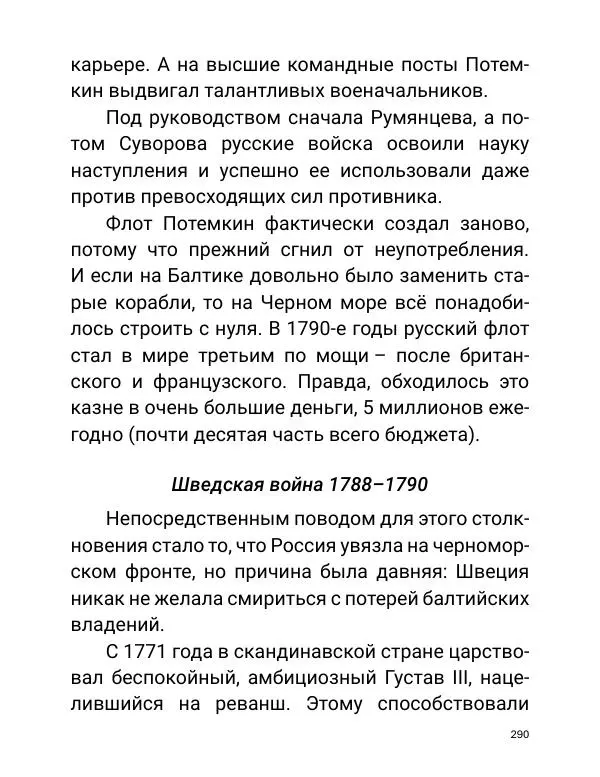 карьере. А на высшие командные посты Потемкин выдвигал талантливых военачальников.

Под руководством сначала Румянцева, а потом Суворова русские войска освоили науку наступления и успешно ее использовали даже против превосходящих сил противника.

Флот Потемкин фактически создал заново, потому что прежний сгнил от неупотребления. И если на Балтике довольно было заменить старые корабли, то на Черном море всё понадобилось строить с нуля. В 1790-е годы русский флот стал в мире третьим по мощи – после британского и французского. Правда, обходилось это казне в очень большие деньги, 5 миллионов ежегодно (почти десятая часть всего бюджета).

Шведская война 1788–1790

Непосредственным поводом для этого столкновения стало то, что Россия увязла на черноморском фронте, но причина была давняя: Швеция никак не желала смириться с потерей балтийских владений.

С 1771 года в скандинавской стране царствовал беспокойный, амбициозный Густав III, нацелившийся на реванш. Этому способствовали

290